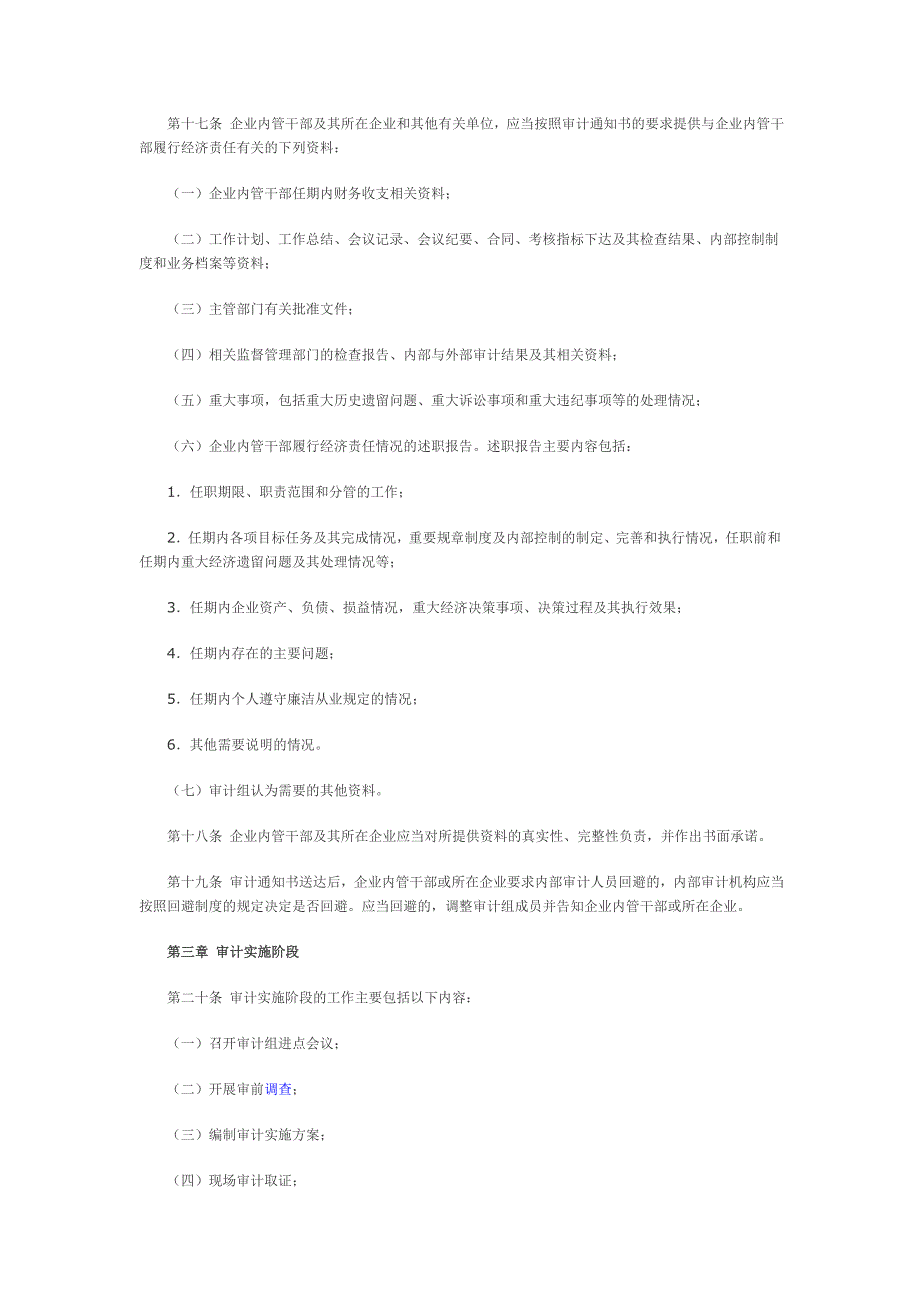 第十七条 企业内管干部及其所在企业和其他有关单位，应当按照审计通知书的要求提供与企业内管干部履行经济责任有关的下列资料：

（一）企业内管干部任期内财务收支相关资料；

（二）工作计划、工作总结、会议记录、会议纪要、合同、考核指标下达及其检查结果、内部控制制度和业务档案等资料；

（三）主管部门有关批准文件；

（四）相关监督管理部门的检查报告、内部与外部审计结果及其相关资料；

（五）重大事项，包括重大历史遗留问题、重大诉讼事项和重大违纪事项等的处理情况；

（六）企业内管干部履行经济责任情况的述职报告。述职报告主要内容包括：

1．任职期限、职责范围和分管的工作；

2．任期内各项目标任务及其完成情况，重要规章制度及内部控制的制定、完善和执行情况，任职前和任期内重大经济遗留问题及其处理情况等；

3．任期内企业资产、负债、损益情况，重大经济决策事项、决策过程及其执行效果；

4．任期内存在的主要问题；

5．任期内个人遵守廉洁从业规定的情况；

6．其他需要说明的情况。

（七）审计组认为需要的其他资料。

第十八条 企业内管干部及其所在企业应当对所提供资料的真实性、完整性负责，并作出书面承诺。

第十九条 审计通知书送达后，企业内管干部或所在企业要求内部审计人员回避的，内部审计机构应当按照回避制度的规定决定是否回避。应当回避的，调整审计组成员并告知企业内管干部或所在企业。

第三章 审计实施阶段

第二十条 审计实施阶段的工作主要包括以下内容：

（一）召开审计组进点会议；

（二）开展审前调查；

（三）编制审计实施方案；

（四）现场审计取证；